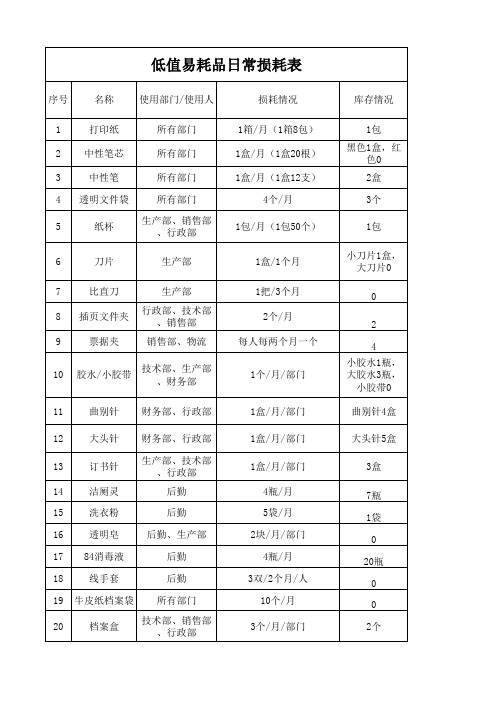 低值易耗品日常损耗表

| 序号 | 名称 | 使用部门/使用人 | 损耗情况 | 库存情况 |
|---|---|---|---|---|
| 1 | 打印纸 | 所有部门 | 1箱/月（1箱8包） | 1包 |
| 2 | 中性笔芯 | 所有部门 | 1盒/月（1盒20根） | 黑色1盒，红色0 |
| 3 | 中性笔 | 所有部门 | 1盒/月（1盒12支） | 2盒 |
| 4 | 透明文件袋 | 所有部门 | 4个/月 | 3个 |
| 5 | 纸杯 | 生产部、销售部、行政部 | 1包/月（1包50个） | 1包 |
| 6 | 刀片 | 生产部 | 1盒/1个月 | 小刀片1盒，大刀片0 |
| 7 | 比直刀 | 生产部 | 1把/3个月 | 0 |
| 8 | 插页文件夹 | 行政部、技术部、销售部 | 2个/月 | 2 |
| 9 | 票据夹 | 销售部、物流 | 每人每两个月一个 | 4 |
| 10 | 胶水/小胶带 | 技术部、生产部、财务部 | 1个/月/部门 | 小胶水1瓶，大胶水3瓶，小胶带0 |
| 11 | 曲别针 | 财务部、行政部 | 1盒/月/部门 | 曲别针4盒 |
| 12 | 大头针 | 财务部、行政部 | 1盒/月/部门 | 大头针5盒 |
| 13 | 订书针 | 生产部、技术部、行政部 | 1盒/月/部门 | 3盒 |
| 14 | 洁厕灵 | 后勤 | 4瓶/月 | 7瓶 |
| 15 | 洗衣粉 | 后勤 | 5袋/月 | 1袋 |
| 16 | 透明皂 | 后勤、生产部 | 2块/月/部门 | 0 |
| 17 | 84消毒液 | 后勤 | 4瓶/月 | 20瓶 |
| 18 | 线手套 | 后勤 | 3双/2个月/人 | 0 |
| 19 | 牛皮纸档案袋 | 所有部门 | 10个/月 | 0 |
| 20 | 档案盒 | 技术部、销售部、行政部 | 3个/月/部门 | 2个 |